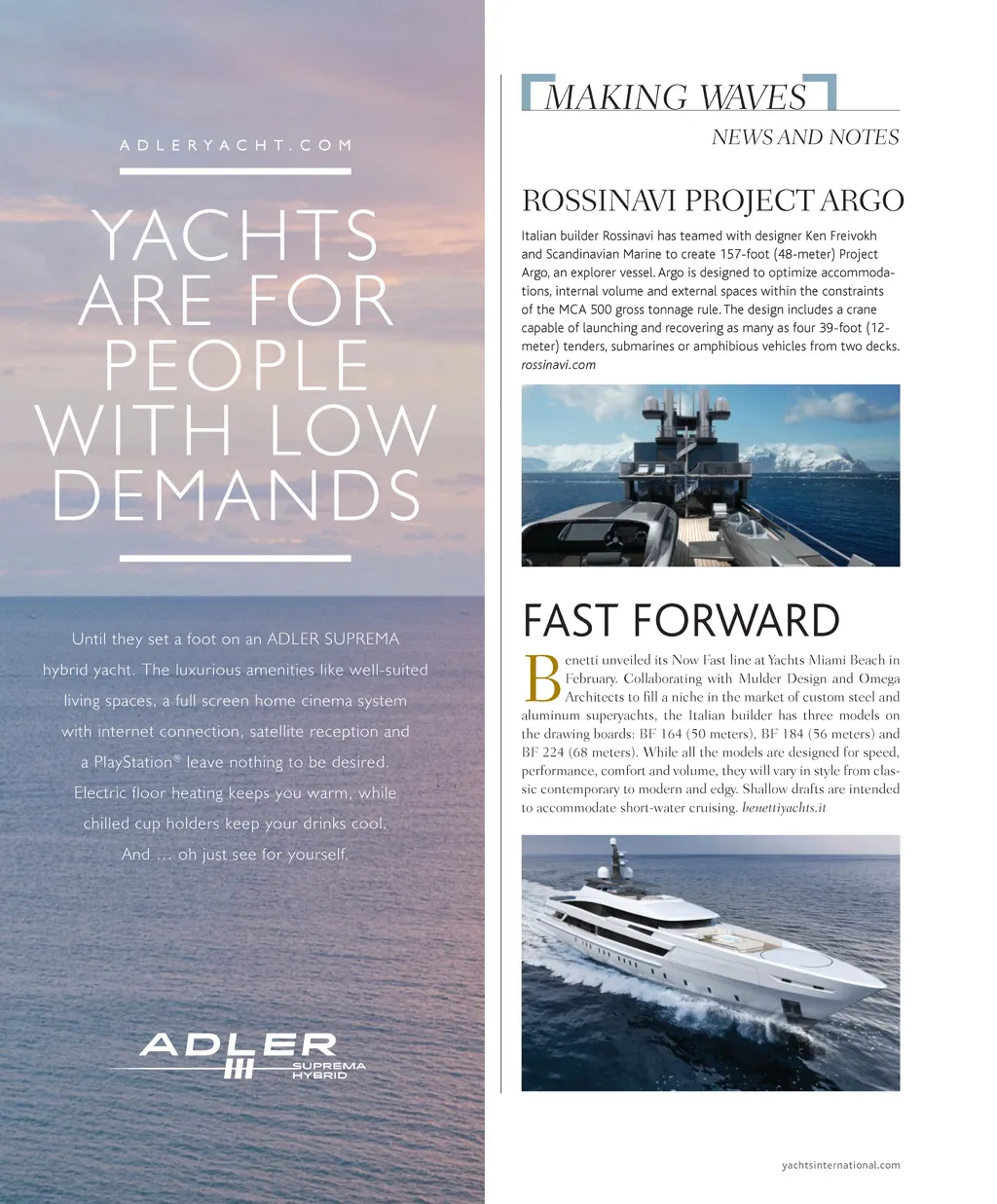 ADLERYACHT.COM

YACHTS ARE FOR PEOPLE WITH LOW DEMANDS

Until they set a foot on an ADLER SUPREMA hybrid yacht. The luxurious amenities like well-suited living spaces, a full screen home cinema system with internet connection, satellite reception and a PlayStation® leave nothing to be desired. Electric floor heating keeps you warm, while chilled cup holders keep your drinks cool. And … oh just see for yourself.

ADLER SUPREMA HYBRID

MAKING WAVES

NEWS AND NOTES

ROSSINAVI PROJECT ARGO

Italian builder Rossinavi has teamed with designer Ken Freivokh and Scandinavian Marine to create 157-foot (48-meter) Project Argo, an explorer vessel. Argo is designed to optimize accommodations, internal volume and external spaces within the constraints of the MCA 500 gross tonnage rule. The design includes a crane capable of launching and recovering as many as four 39-foot (12-meter) tenders, submarines or amphibious vehicles from two decks. rossinavi.com

FAST FORWARD

Benetti unveiled its Now Fast line at Yachts Miami Beach in February. Collaborating with Mulder Design and Omega Architects to fill a niche in the market of custom steel and aluminum superyachts, the Italian builder has three models on the drawing boards: BF 164 (50 meters), BF 184 (56 meters) and BF 224 (68 meters). While all the models are designed for speed, performance, comfort and volume, they will vary in style from classic contemporary to modern and edgy. Shallow drafts are intended to accommodate short-water cruising. benettiyachts.it

yachtsinternational.com